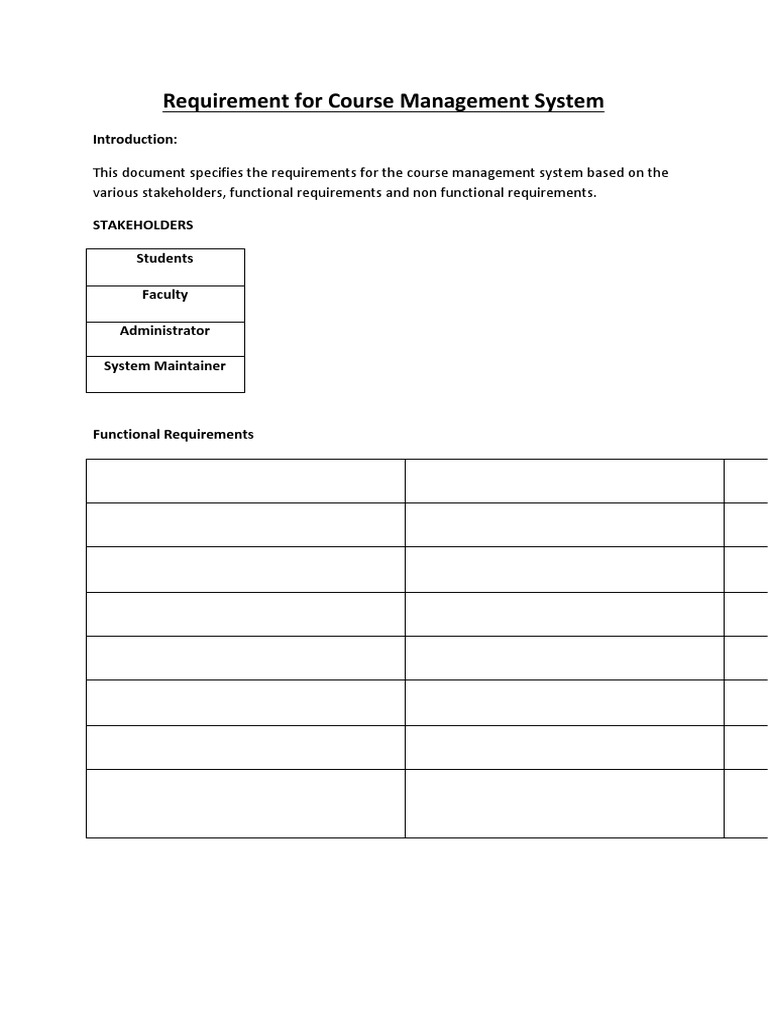 Requirement for Course Management System

Introduction:

This document specifies the requirements for the course management system based on the various stakeholders, functional requirements and non functional requirements.

STAKEHOLDERS

| Students |
|---|
| Faculty |
| Administrator |
| System Maintainer |

Functional Requirements